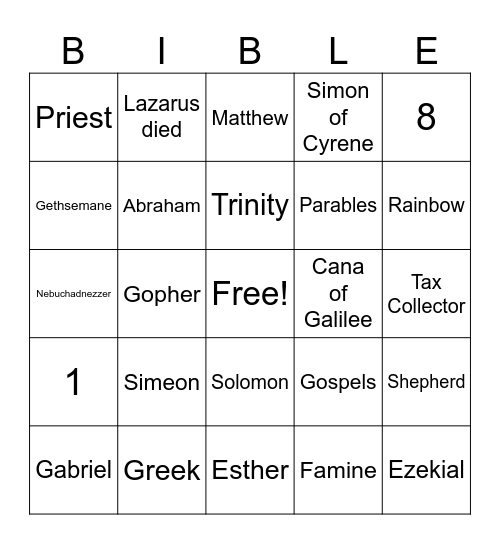 | B | I | B | L | E |
|---|---|---|---|---|
| Priest | Lazarus died | Matthew | Simon of Cyrene | 8 |
| Gethsemane | Abraham | Trinity | Parables | Rainbow |
| Nebuchadnezzer | Gopher | Free! | Cana of Galilee | Tax Collector |
| 1 | Simeon | Solomon | Gospels | Shepherd |
| Gabriel | Greek | Esther | Famine | Ezekial |